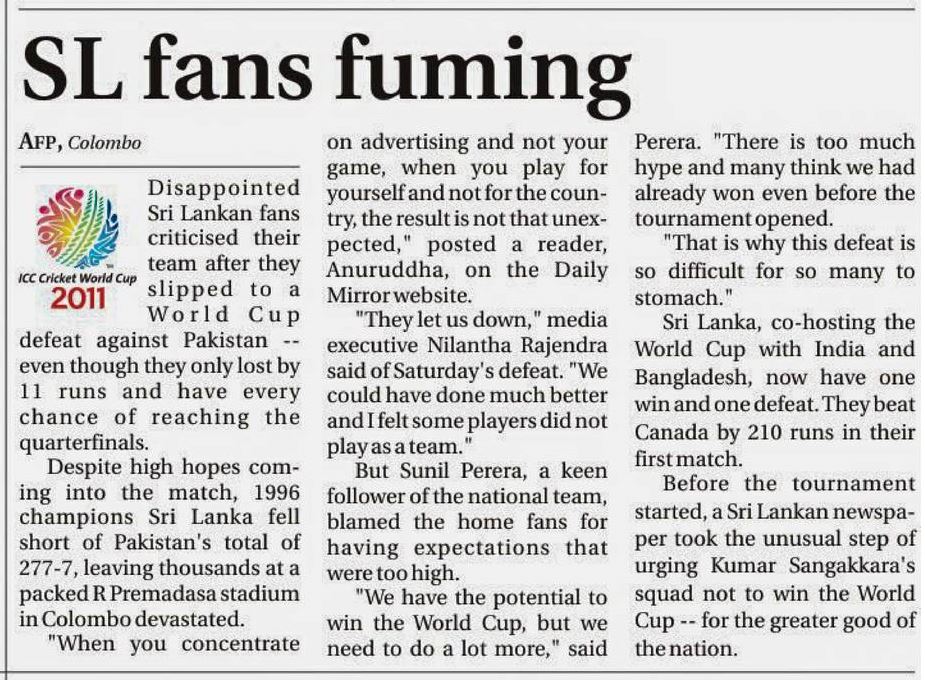 SL fans fuming

AFP, Colombo

ICC Cricket World Cup 2011

Disappointed Sri Lankan fans criticised their team after they slipped to a World Cup defeat against Pakistan -- even though they only lost by 11 runs and have every chance of reaching the quarterfinals.

Despite high hopes coming into the match, 1996 champions Sri Lanka fell short of Pakistan's total of 277-7, leaving thousands at a packed R Premadasa stadium in Colombo devastated.

"When you concentrate on advertising and not your game, when you play for yourself and not for the country, the result is not that unexpected," posted a reader, Anuruddha, on the Daily Mirror website.

"They let us down," media executive Nilantha Rajendra said of Saturday's defeat. "We could have done much better and I felt some players did not play as a team."

But Sunil Perera, a keen follower of the national team, blamed the home fans for having expectations that were too high.

"We have the potential to win the World Cup, but we need to do a lot more," said Perera. "There is too much hype and many think we had already won even before the tournament opened.

"That is why this defeat is so difficult for so many to stomach."

Sri Lanka, co-hosting the World Cup with India and Bangladesh, now have one win and one defeat. They beat Canada by 210 runs in their first match.

Before the tournament started, a Sri Lankan newspaper took the unusual step of urging Kumar Sangakkara's squad not to win the World Cup -- for the greater good of the nation.